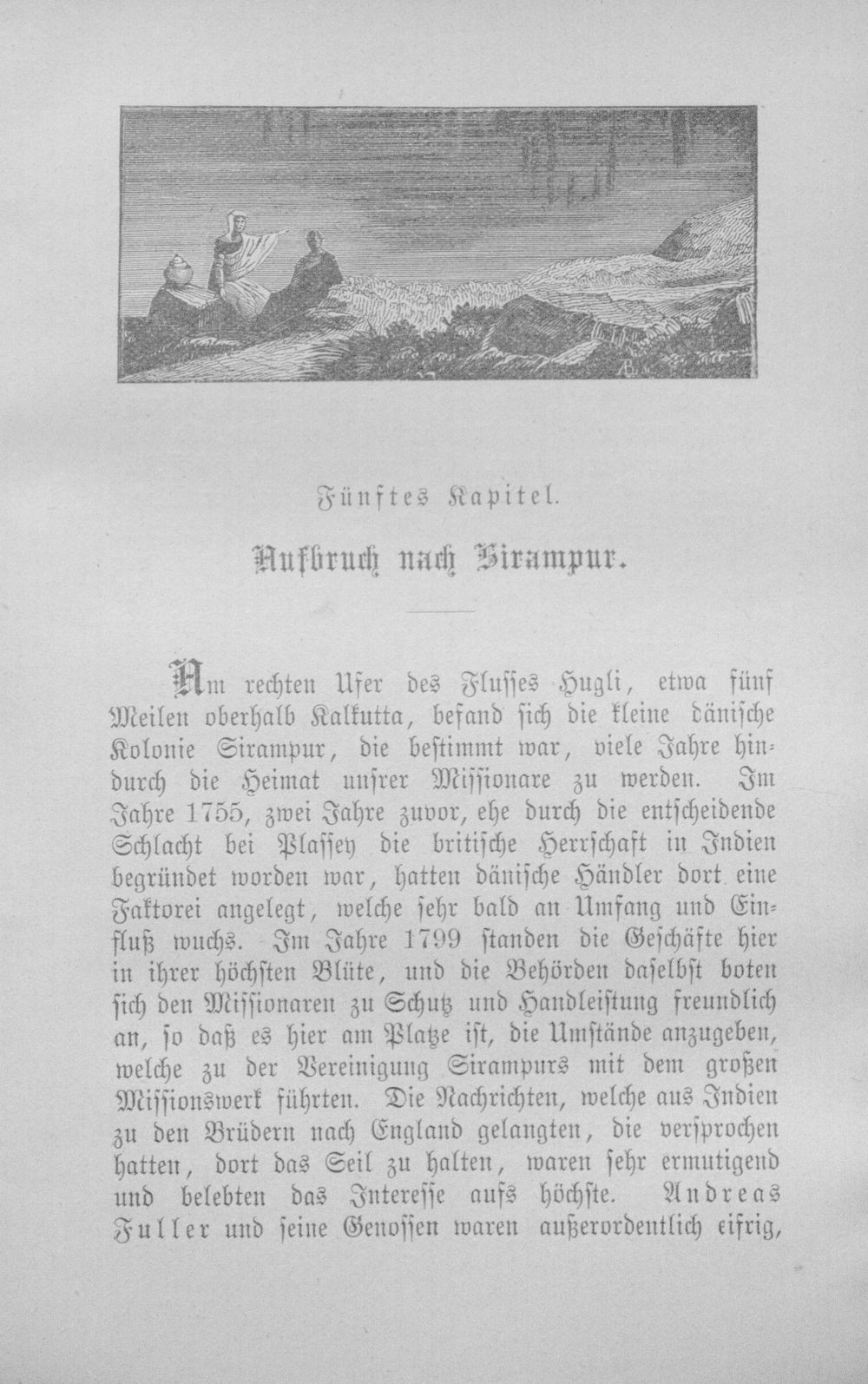 Fünftes Kapitel.

Aufbruch nach Sirampur.

Am rechten Ufer des Flusses Hugli, etwa fünf Meilen oberhalb Kalkutta, befand sich die kleine dänische Kolonie Sirampur, die bestimmt war, viele Jahre hindurch die Heimat unsrer Missionare zu werden. Im Jahre 1755, zwei Jahre zuvor, ehe durch die entscheidende Schlacht bei Plassey die britische Herrschaft in Indien begründet worden war, hatten dänische Händler dort eine Faktorei angelegt, welche sehr bald an Umfang und Einfluß wuchs. Im Jahre 1799 standen die Geschäfte hier in ihrer höchsten Blüte, und die Behörden daselbst boten sich den Missionaren zu Schutz und Handleistung freundlich an, so daß es hier am Platze ist, die Umstände anzugeben, welche zu der Vereinigung Sirampurs mit dem großen Missionswerk führten. Die Nachrichten, welche aus Indien zu den Brüdern nach England gelangten, die versprochen hatten, dort das Seil zu halten, waren sehr ermutigend und belebten das Interesse aufs höchste. Andreas Fuller und seine Genossen waren außerordentlich eifrig,